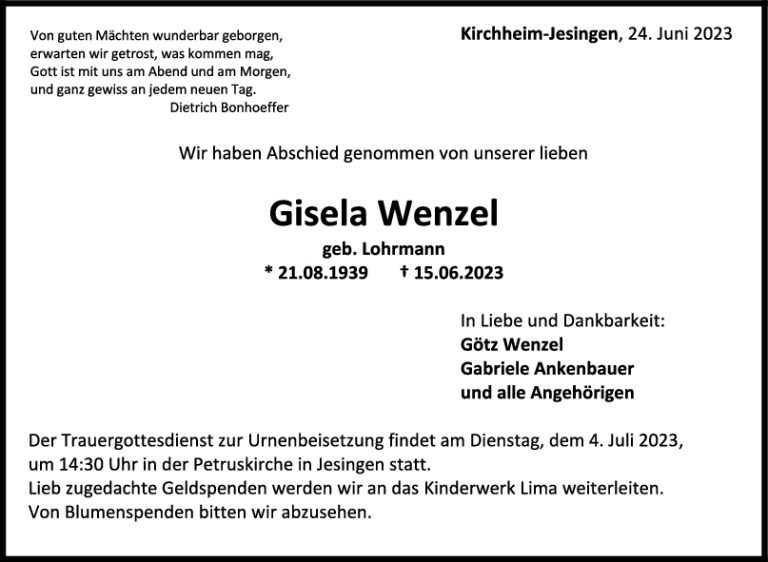 Von guten Mächten wunderbar geborgen,
erwarten wir getrost, was kommen mag,
Gott ist mit uns am Abend und am Morgen,
und ganz gewiss an jedem neuen Tag.
Dietrich Bonhoeffer

Kirchheim-Jesingen, 24. Juni 2023

Wir haben Abschied genommen von unserer lieben

Gisela Wenzel

geb. Lohrmann
* 21.08.1939 † 15.06.2023

In Liebe und Dankbarkeit:
Götz Wenzel
Gabriele Ankenbauer
und alle Angehörigen

Der Trauergottesdienst zur Urnenbeisetzung findet am Dienstag, dem 4. Juli 2023, um 14:30 Uhr in der Petruskirche in Jesingen statt.
Lieb zugedachte Geldspenden werden wir an das Kinderwerk Lima weiterleiten.
Von Blumenspenden bitten wir abzusehen.